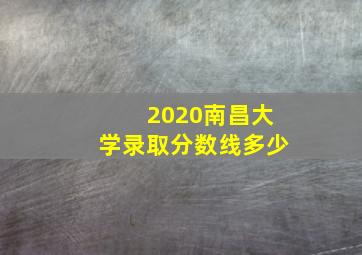 2020南昌大学录取分数线多少